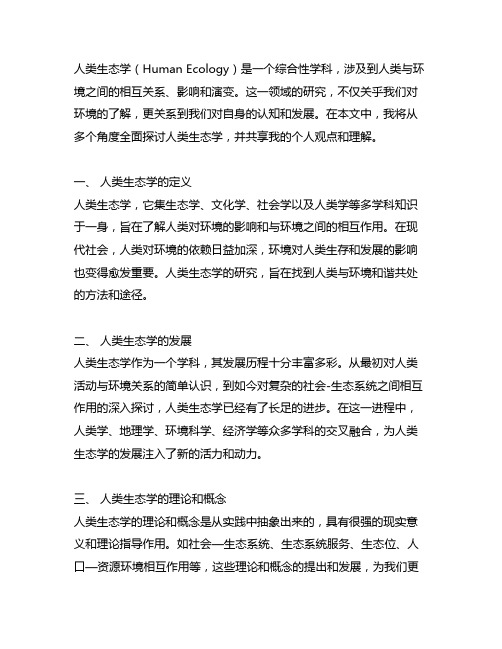 人类生态学（Human Ecology）是一个综合性学科，涉及到人类与环境之间的相互关系、影响和演变。这一领域的研究，不仅关乎我们对环境的了解，更关系到我们对自身的认知和发展。在本文中，我将从多个角度全面探讨人类生态学，并共享我的个人观点和理解。

一、 人类生态学的定义
人类生态学，它集生态学、文化学、社会学以及人类学等多学科知识于一身，旨在了解人类对环境的影响和与环境之间的相互作用。在现代社会，人类对环境的依赖日益加深，环境对人类生存和发展的影响也变得愈发重要。人类生态学的研究，旨在找到人类与环境和谐共处的方法和途径。

二、 人类生态学的发展
人类生态学作为一个学科，其发展历程十分丰富多彩。从最初对人类活动与环境关系的简单认识，到如今对复杂的社会-生态系统之间相互作用的深入探讨，人类生态学已经有了长足的进步。在这一进程中，人类学、地理学、环境科学、经济学等众多学科的交叉融合，为人类生态学的发展注入了新的活力和动力。

三、 人类生态学的理论和概念
人类生态学的理论和概念是从实践中抽象出来的，具有很强的现实意义和理论指导作用。如社会—生态系统、生态系统服务、生态位、人口—资源环境相互作用等，这些理论和概念的提出和发展，为我们更